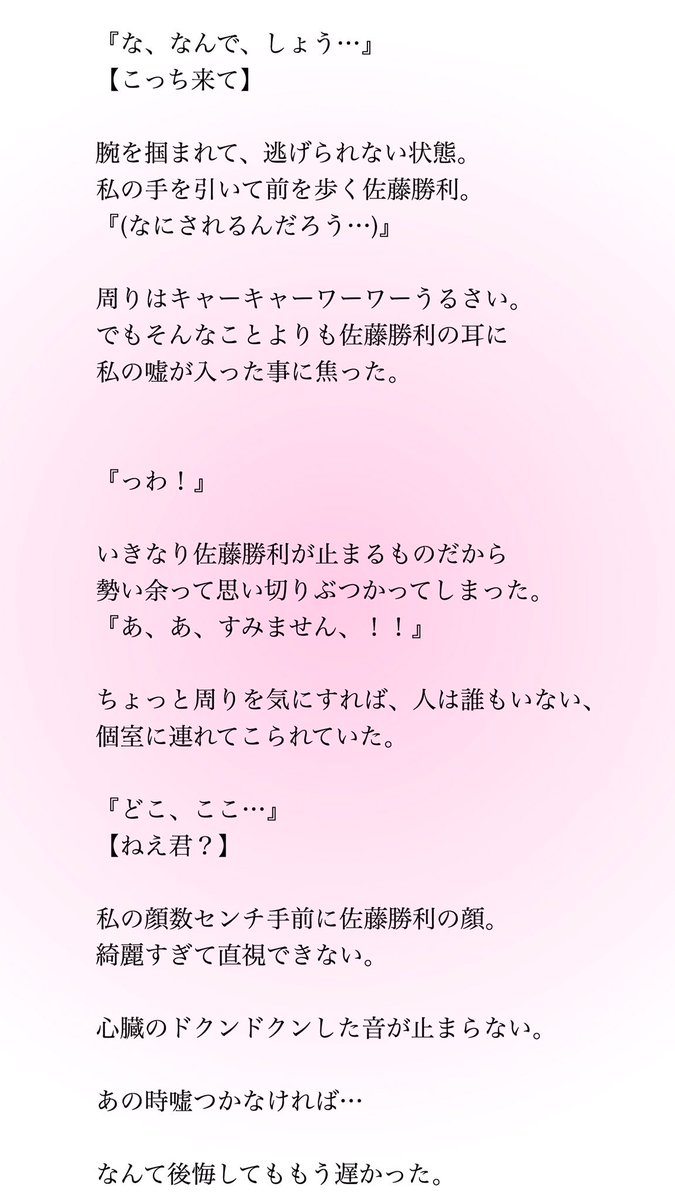 『な、なんで、しょう…』
【こっち来て】

腕を掴まれて、逃げられない状態。
私の手を引いて前を歩く佐藤勝利。
『(なにされるんだろう…)』

周りはキャーキャーワーワーうるさい。
でもそんなことよりも佐藤勝利の耳に
私の嘘が入った事に焦った。

『っわ！』

いきなり佐藤勝利が止まるものだから
勢い余って思い切りぶつかってしまった。
『あ、あ、すみません、！！』

ちょっと周りを気にすれば、人は誰もいない、
個室に連れてこられていた。

『どこ、ここ…』
【ねえ君？】

私の顔数センチ手前に佐藤勝利の顔。
綺麗すぎて直視できない。

心臓のドクンドクンした音が止まらない。

あの時嘘つかなければ…

なんて後悔してももう遅かった。